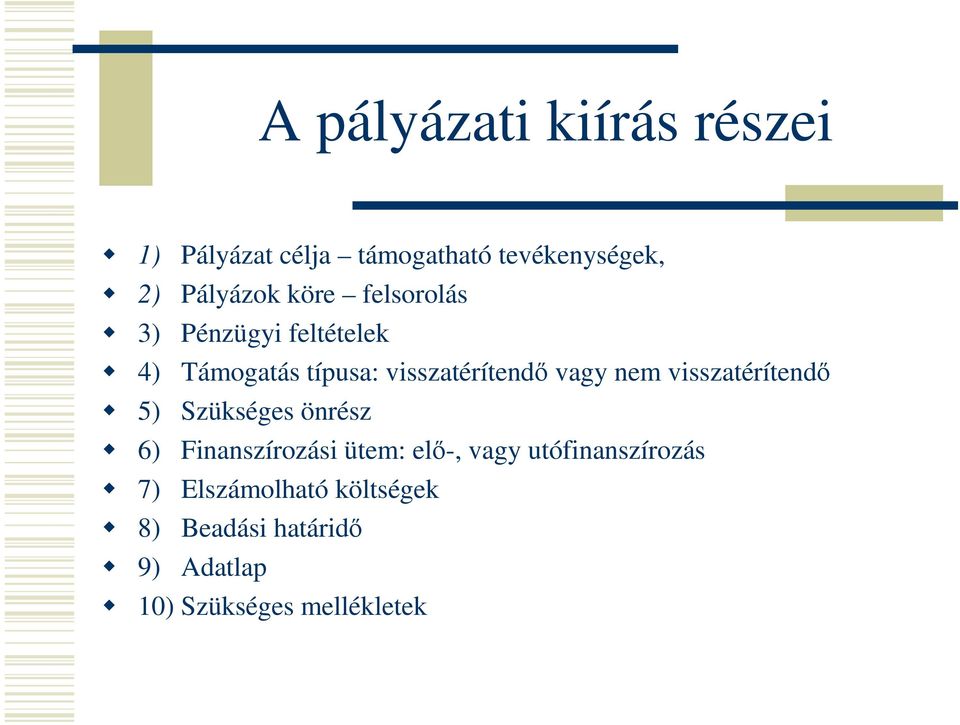 A pályázati kiírás részei

1) Pályázat célja – támogatható tevékenységek,
2) Pályázok köre – felsorolás
3) Pénzügyi feltételek
4) Támogatás típusa: visszatérítendő vagy nem visszatérítendő
5) Szükséges önrész
6) Finanszírozási ütem: elő-, vagy utófinanszírozás
7) Elszámolható költségek
8) Beadási határidő
9) Adatlap
10) Szükséges mellékletek